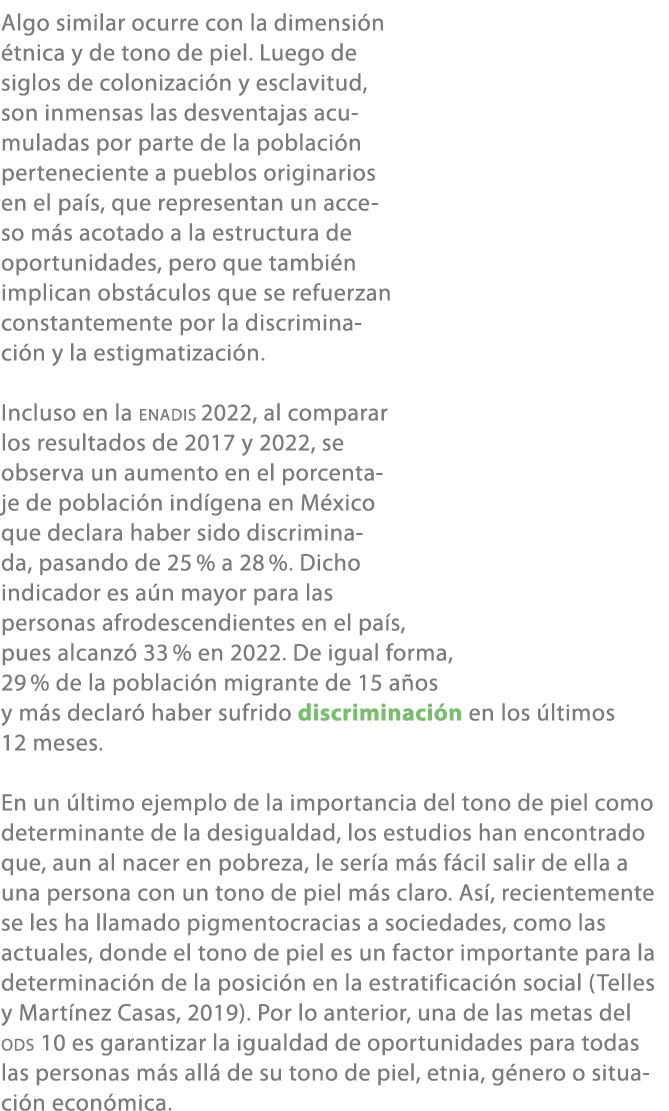 Algo similar ocurre con la dimensión étnica y de tono de piel. Luego de siglos de colonización y esclavitud, son inmensas las desventajas acumuladas por parte de la población perteneciente a pueblos originarios en el país, que representan un acceso más acotado a la estructura de oportunidades, pero que también implican obstáculos que se refuerzan constantemente por la discriminación y la estigmatización.

Incluso en la ENADIS 2022, al comparar los resultados de 2017 y 2022, se observa un aumento en el porcentaje de población indígena en México que declara haber sido discriminada, pasando de 25 % a 28 %. Dicho indicador es aún mayor para las personas afrodescendientes en el país, pues alcanzó 33 % en 2022. De igual forma, 29 % de la población migrante de 15 años y más declaró haber sufrido discriminación en los últimos 12 meses.

En un último ejemplo de la importancia del tono de piel como determinante de la desigualdad, los estudios han encontrado que, aun al nacer en pobreza, le sería más fácil salir de ella a una persona con un tono de piel más claro. Así, recientemente se les ha llamado pigmentocracias a sociedades, como las actuales, donde el tono de piel es un factor importante para la determinación de la posición en la estratificación social (Telles y Martínez Casas, 2019). Por lo anterior, una de las metas del ODS 10 es garantizar la igualdad de oportunidades para todas las personas más allá de su tono de piel, etnia, género o situación económica.